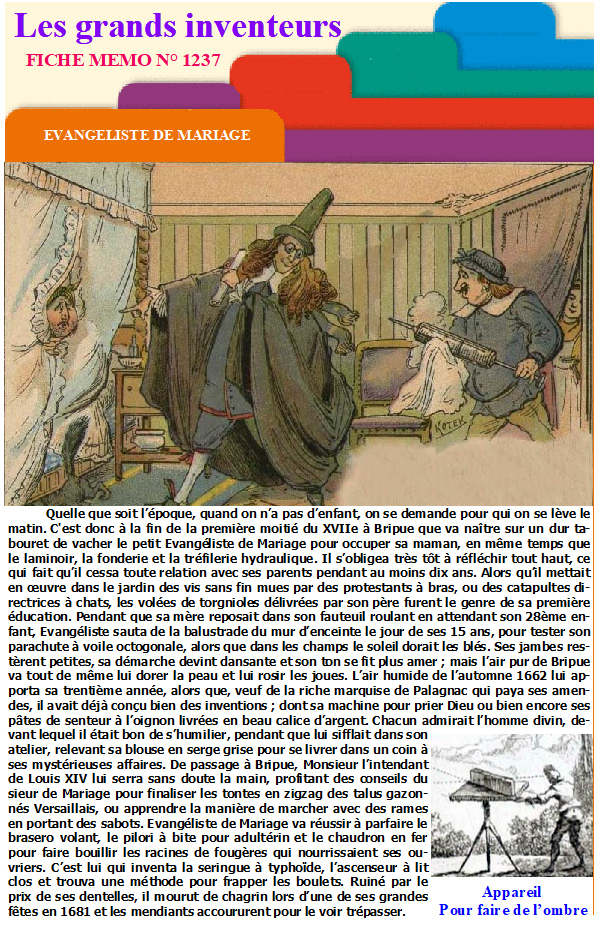 Les grands inventeurs
FICHE MEMO N° 1237

EVANGELISTE DE MARIAGE

KOTEK

Quelle que soit l'époque, quand on n'a pas d'enfant, on se demande pour qui on se lève le matin. C'est donc à la fin de la première moitié du XVIIe à Bripue que va naître sur un dur tabouret de vacher le petit Evangéliste de Mariage pour occuper sa maman, en même temps que le laminoir, la fonderie et la tréfilerie hydraulique. Il s'obligea très tôt à réfléchir tout haut, ce qui fait qu'il cessa toute relation avec ses parents pendant au moins dix ans. Alors qu'il mettait en œuvre dans le jardin des vis sans fin mues par des protestants à bras, ou des catapultes directrices à chats, les volées de torgnioles délivrées par son père furent le genre de sa première éducation. Pendant que sa mère reposait dans son fauteuil roulant en attendant son 28ème enfant, Evangéliste sauta de la balustrade du mur d'enceinte le jour de ses 15 ans, pour tester son parachute à voile octogonale, alors que dans les champs le soleil dorait les blés. Ses jambes restèrent petites, sa démarche devint dansante et son ton se fit plus amer ; mais l'air pur de Bripue va tout de même lui dorer la peau et lui rosir les joues. L'air humide de l'automne 1662 lui apporta sa trentième année, alors que, veuf de la riche marquise de Palagnac qui paya ses amendes, il avait déjà conçu bien des inventions ; dont sa machine pour prier Dieu ou bien encore ses pâtes de senteur à l'oignon livrées en beau calice d'argent. Chacun admirait l'homme divin, devant lequel il était bon de s'humilier, pendant que lui sifflait dans son atelier, relevant sa blouse en serge grise pour se livrer dans un coin à ses mystérieuses affaires. De passage à Bripue, Monsieur l'intendant de Louis XIV lui serra sans doute la main, profitant des conseils du sieur de Mariage pour finaliser les tontes en zigzag des talus gazonnés Versaillais, ou apprendre la manière de marcher avec des rames en portant des sabots. Evangéliste de Mariage va réussir à parfaire le brasero volant, le pilori à bite pour adultérin et le chaudron en fer pour faire bouillir les racines de fougères qui nourrissaient ses ouvriers. C'est lui qui inventa la seringue à typhoïde, l'ascenseur à lit clos et trouva une méthode pour frapper les boulets. Ruiné par le prix de ses dentelles, il mourut de chagrin lors d'une de ses grandes fêtes en 1681 et les mendiants accoururent pour le voir trépasser.

Appareil
Pour faire de l'ombre